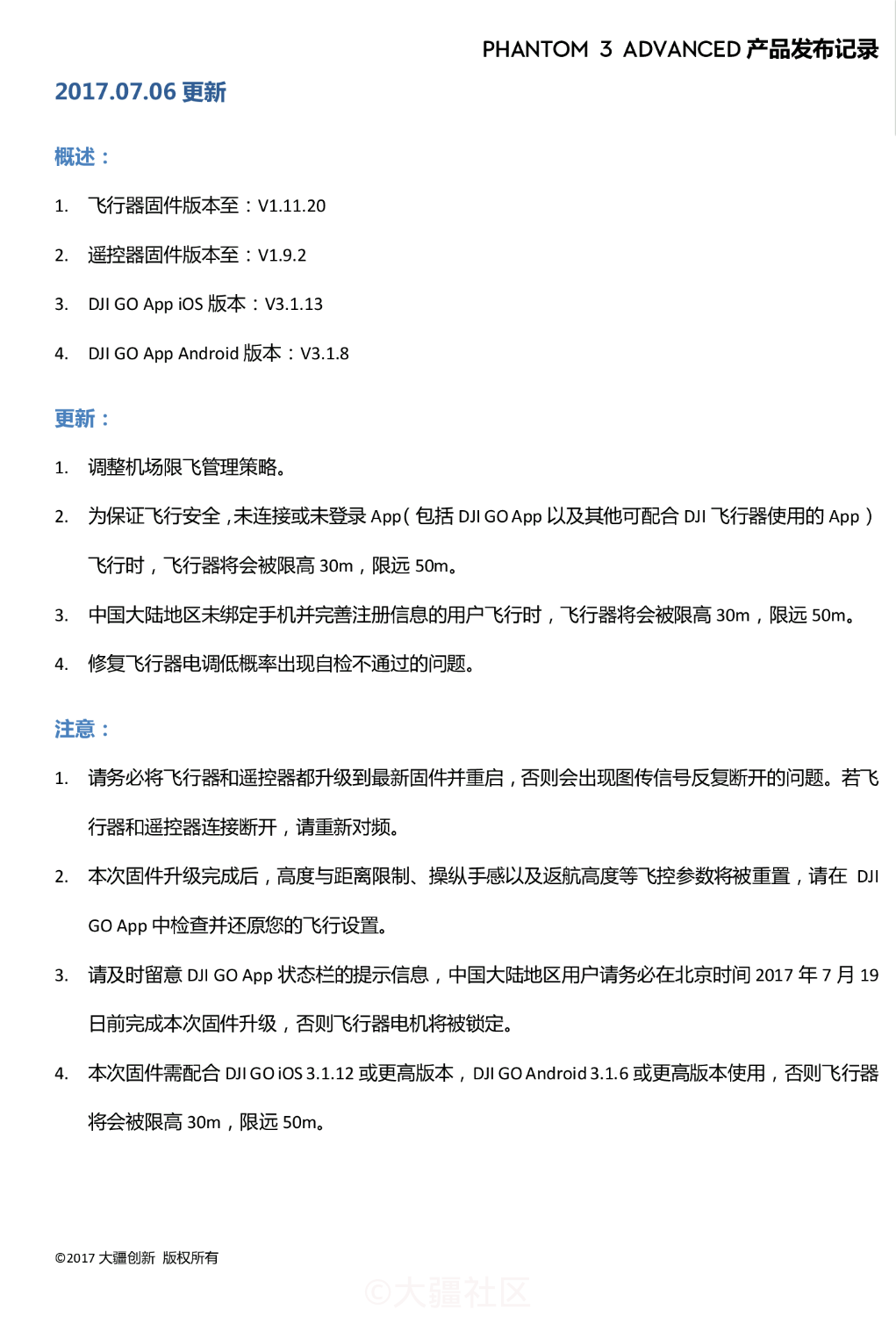 PHANTOM 3 ADVANCED 产品发布记录

2017.07.06 更新

概述：

1. 飞行器固件版本至：V1.11.20

2. 遥控器固件版本至：V1.9.2

3. DJI GO App iOS 版本：V3.1.13

4. DJI GO App Android 版本：V3.1.8

更新：

1. 调整机场限飞管理策略。

2. 为保证飞行安全，未连接或未登录 App（包括 DJI GO App 以及其他可配合 DJI 飞行器使用的 App）飞行时，飞行器将会被限高 30m，限远 50m。

3. 中国大陆地区未绑定手机并完善注册信息的用户飞行时，飞行器将会被限高 30m，限远 50m。

4. 修复飞行器电调低概率出现自检不通过的问题。

注意：

1. 请务必将飞行器和遥控器都升级到最新固件并重启，否则会出现图传信号反复断开的问题。若飞行器和遥控器连接断开，请重新对频。

2. 本次固件升级完成后，高度与距离限制、操纵手感以及返航高度等飞控参数将被重置，请在 DJI GO App 中检查并还原您的飞行设置。

3. 请及时留意 DJI GO App 状态栏的提示信息，中国大陆地区用户请务必在北京时间 2017 年 7 月 19 日前完成本次固件升级，否则飞行器电机将被锁定。

4. 本次固件需配合 DJI GO iOS 3.1.12 或更高版本，DJI GO Android 3.1.6 或更高版本使用，否则飞行器将会被限高 30m，限远 50m。

©2017 大疆创新 版权所有

©大疆社区